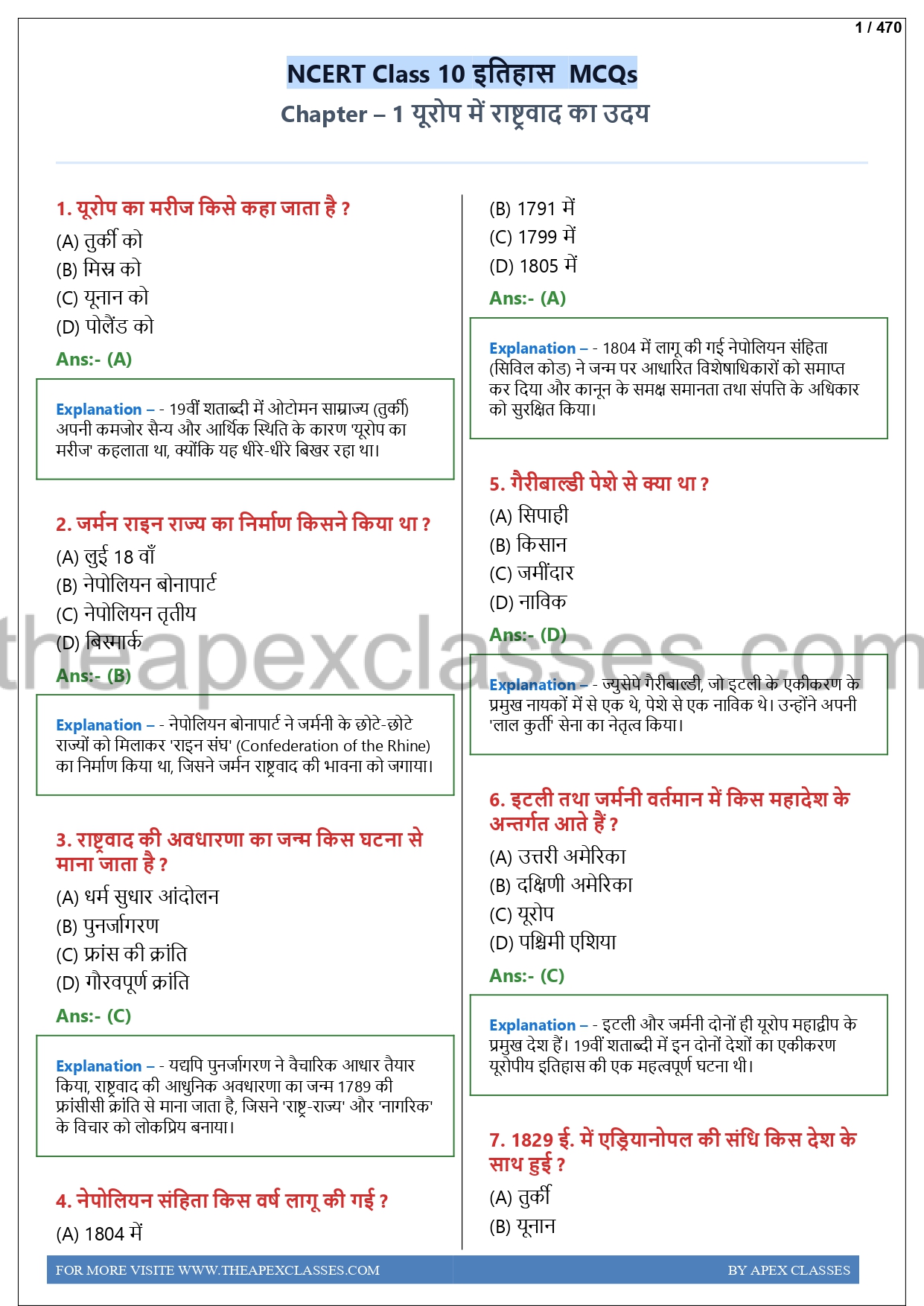 1 / 470

NCERT Class 10 इतिहास MCQs

Chapter – 1 यूरोप में राष्ट्रवाद का उदय

1. यूरोप का मरीज किसे कहा जाता है ?
(A) तुर्की को
(B) मिस्र को
(C) यूनान को
(D) पोलैंड को
Ans:- (A)

Explanation – - 19वीं शताब्दी में ओटोमन साम्राज्य (तुर्की) अपनी कमजोर सैन्य और आर्थिक स्थिति के कारण 'यूरोप का मरीज' कहलाता था, क्योंकि यह धीरे-धीरे बिखर रहा था।

2. जर्मन राइन राज्य का निर्माण किसने किया था ?
(A) लुई 18 वाँ
(B) नेपोलियन बोनापार्ट
(C) नेपोलियन तृतीय
(D) बिस्मार्क
Ans:- (B)

Explanation – - नेपोलियन बोनापार्ट ने जर्मनी के छोटे-छोटे राज्यों को मिलाकर 'राइन संघ' (Confederation of the Rhine) का निर्माण किया था, जिसने जर्मन राष्ट्रवाद की भावना को जगाया।

3. राष्ट्रवाद की अवधारणा का जन्म किस घटना से माना जाता है ?
(A) धर्म सुधार आंदोलन
(B) पुनर्जागरण
(C) फ्रांस की क्रांति
(D) गौरवपूर्ण क्रांति
Ans:- (C)

Explanation – - यद्यपि पुनर्जागरण ने वैचारिक आधार तैयार किया, राष्ट्रवाद की आधुनिक अवधारणा का जन्म 1789 की फ्रांसीसी क्रांति से माना जाता है, जिसने 'राष्ट्र-राज्य' और 'नागरिक' के विचार को लोकप्रिय बनाया।

4. नेपोलियन संहिता किस वर्ष लागू की गई ?
(A) 1804 में
(B) 1791 में
(C) 1799 में
(D) 1805 में
Ans:- (A)

Explanation – - 1804 में लागू की गई नेपोलियन संहिता (सिविल कोड) ने जन्म पर आधारित विशेषाधिकारों को समाप्त कर दिया और कानून के समक्ष समानता तथा संपत्ति के अधिकार को सुरक्षित किया।

5. गैरीबाल्डी पेशे से क्या था ?
(A) सिपाही
(B) किसान
(C) जमींदार
(D) नाविक
Ans:- (D)

Explanation – - ज्युसेपे गैरीबाल्डी, जो इटली के एकीकरण के प्रमुख नायकों में से एक थे, पेशे से एक नाविक थे। उन्होंने अपनी 'लाल कुर्ती' सेना का नेतृत्व किया।

6. इटली तथा जर्मनी वर्तमान में किस महादेश के अन्तर्गत आते हैं ?
(A) उत्तरी अमेरिका
(B) दक्षिणी अमेरिका
(C) यूरोप
(D) पश्चिमी एशिया
Ans:- (C)

Explanation – - इटली और जर्मनी दोनों ही यूरोप महाद्वीप के प्रमुख देश हैं। 19वीं शताब्दी में इन दोनों देशों का एकीकरण यूरोपीय इतिहास की एक महत्वपूर्ण घटना थी।

7. 1829 ई. में एड्रियानोपल की संधि किस देश के साथ हुई ?
(A) तुर्की
(B) यूनान

theapexclasses.com

FOR MORE VISITE WWW.THEAPEXCLASSES.COM BY APEX CLASSES